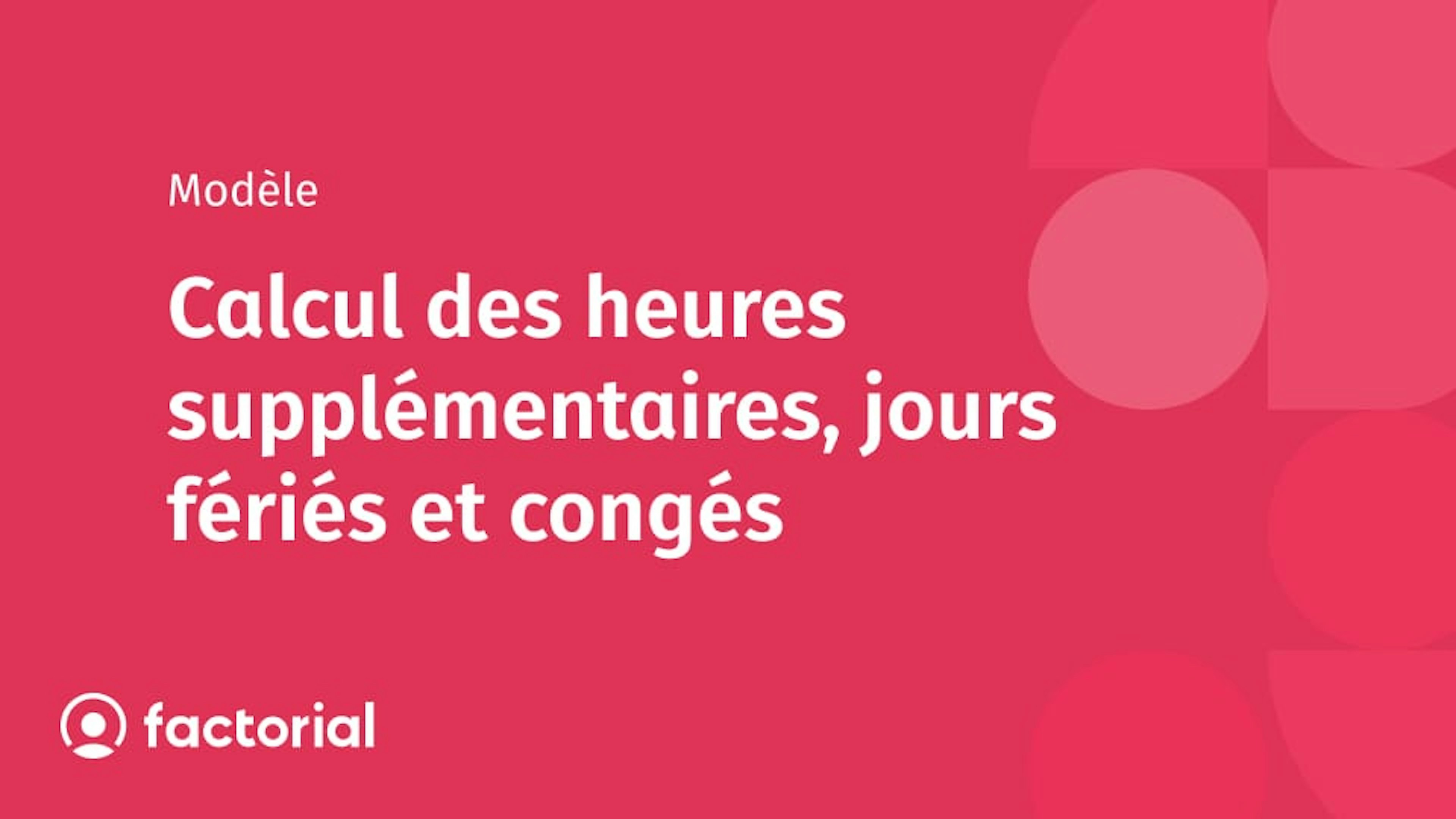 Modèle

Calcul des heures supplémentaires, jours fériés et congés

factorial